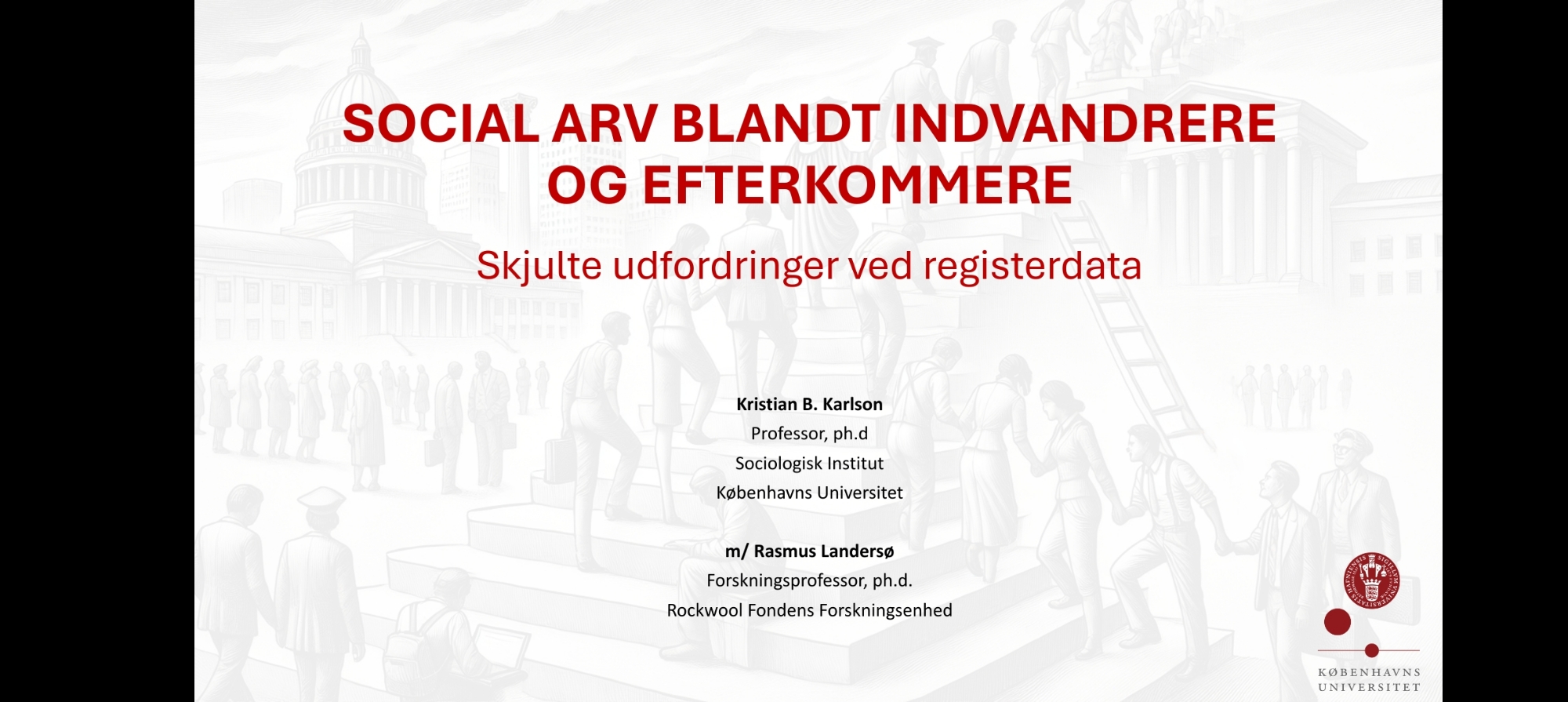 SOCIAL ARV BLANDT INDVANDRERE OG EFTERKOMMERE

Skjulte udfordringer ved registerdata

Kristian B. Karlson
Professor, ph.d
Sociologisk Institut
Københavns Universitet

m/ Rasmus Landersø
Forskningsprofessor, ph.d.
Rockwool Fondens Forskningsenhed

KØBENHAVNS
UNIVERSITET